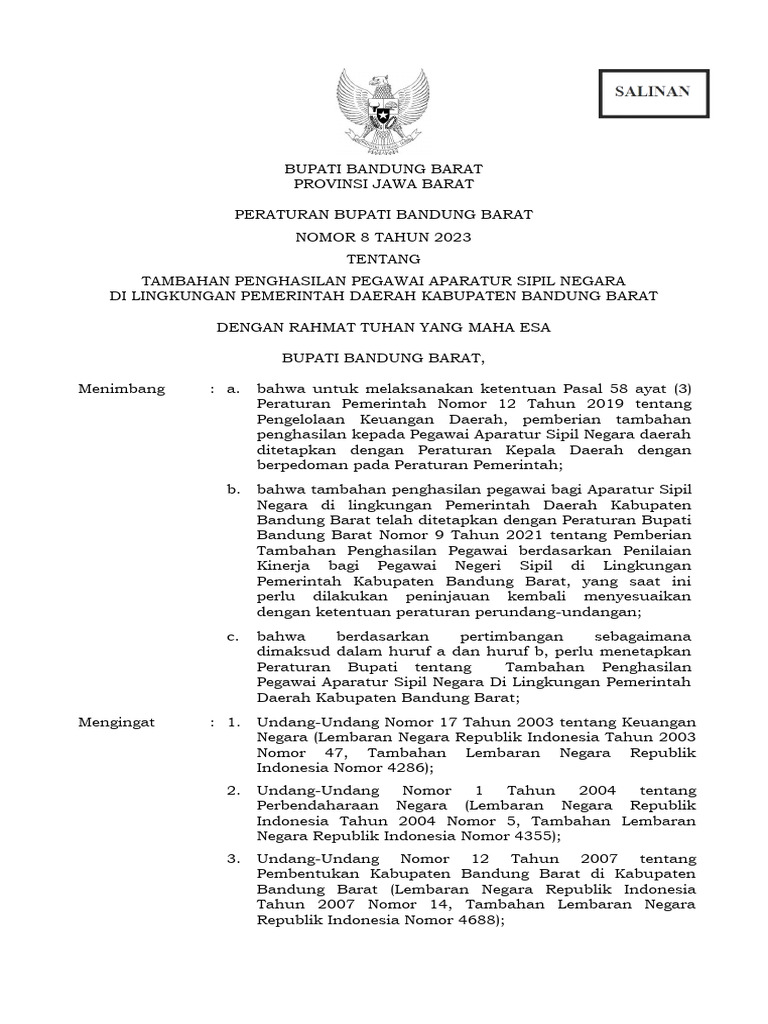 SALINAN

BUPATI BANDUNG BARAT
PROVINSI JAWA BARAT

PERATURAN BUPATI BANDUNG BARAT
NOMOR 8 TAHUN 2023
TENTANG
TAMBAHAN PENGHASILAN PEGAWAI APARATUR SIPIL NEGARA
DI LINGKUNGAN PEMERINTAH DAERAH KABUPATEN BANDUNG BARAT

DENGAN RAHMAT TUHAN YANG MAHA ESA

BUPATI BANDUNG BARAT,

Menimbang : a. bahwa untuk melaksanakan ketentuan Pasal 58 ayat (3) Peraturan Pemerintah Nomor 12 Tahun 2019 tentang Pengelolaan Keuangan Daerah, pemberian tambahan penghasilan kepada Pegawai Aparatur Sipil Negara daerah ditetapkan dengan Peraturan Kepala Daerah dengan berpedoman pada Peraturan Pemerintah;

b. bahwa tambahan penghasilan pegawai bagi Aparatur Sipil Negara di lingkungan Pemerintah Daerah Kabupaten Bandung Barat telah ditetapkan dengan Peraturan Bupati Bandung Barat Nomor 9 Tahun 2021 tentang Pemberian Tambahan Penghasilan Pegawai berdasarkan Penilaian Kinerja bagi Pegawai Negeri Sipil di Lingkungan Pemerintah Kabupaten Bandung Barat, yang saat ini perlu dilakukan peninjauan kembali menyesuaikan dengan ketentuan peraturan perundang-undangan;

c. bahwa berdasarkan pertimbangan sebagaimana dimaksud dalam huruf a dan huruf b, perlu menetapkan Peraturan Bupati tentang Tambahan Penghasilan Pegawai Aparatur Sipil Negara Di Lingkungan Pemerintah Daerah Kabupaten Bandung Barat;

Mengingat : 1. Undang-Undang Nomor 17 Tahun 2003 tentang Keuangan Negara (Lembaran Negara Republik Indonesia Tahun 2003 Nomor 47, Tambahan Lembaran Negara Republik Indonesia Nomor 4286);

2. Undang-Undang Nomor 1 Tahun 2004 tentang Perbendaharaan Negara (Lembaran Negara Republik Indonesia Tahun 2004 Nomor 5, Tambahan Lembaran Negara Republik Indonesia Nomor 4355);

3. Undang-Undang Nomor 12 Tahun 2007 tentang Pembentukan Kabupaten Bandung Barat di Kabupaten Bandung Barat (Lembaran Negara Republik Indonesia Tahun 2007 Nomor 14, Tambahan Lembaran Negara Republik Indonesia Nomor 4688);